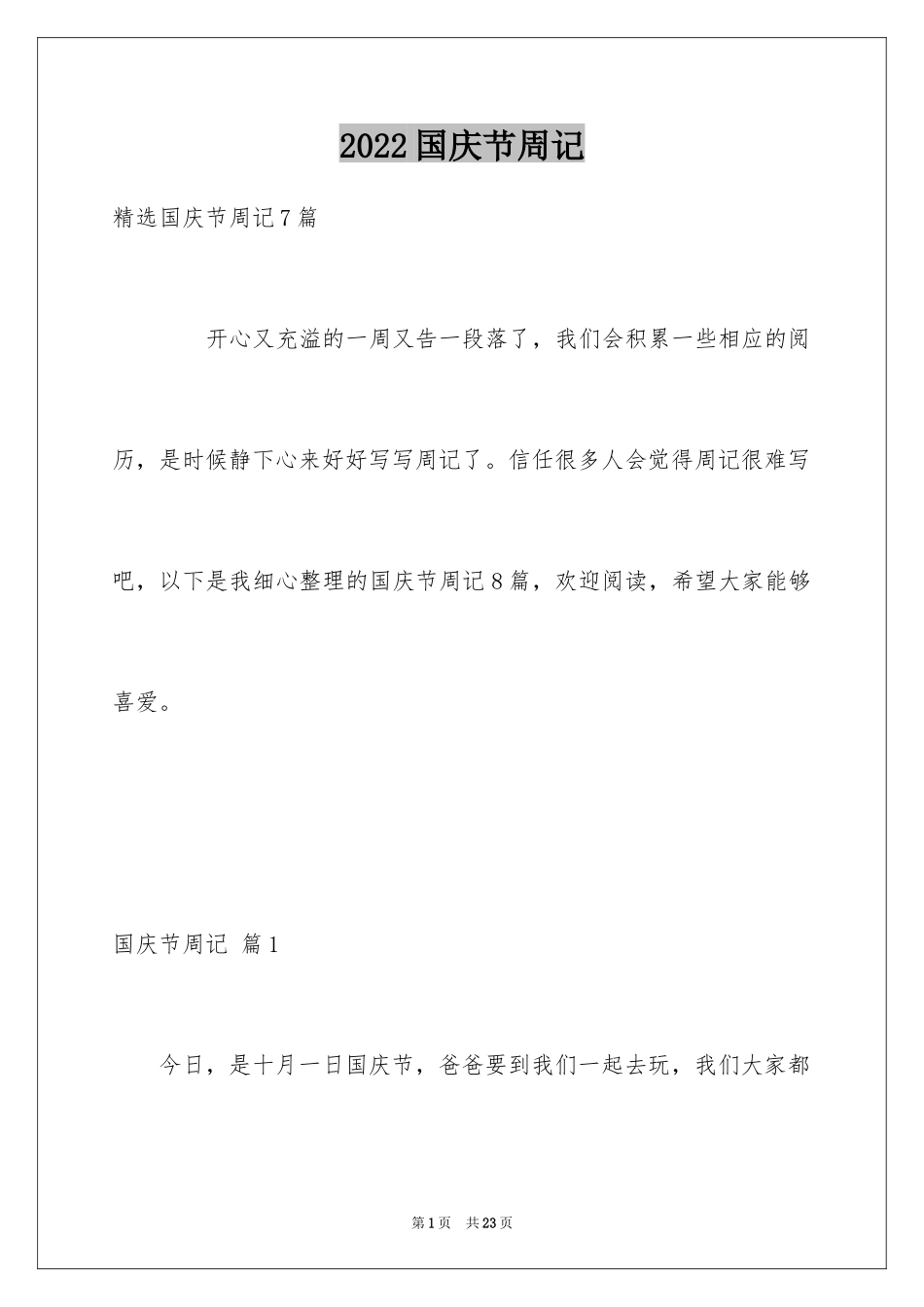 2022国庆节周记

精选国庆节周记7篇

开心又充溢的一周又告一段落了，我们会积累一些相应的阅历，是时候静下心来好好写写周记了。信任很多人会觉得周记很难写吧，以下是我细心整理的国庆节周记8篇，欢迎阅读，希望大家能够喜爱。

国庆节周记 篇1

今日，是十月一日国庆节，爸爸要到我们一起去玩，我们大家都

第1页 共23页